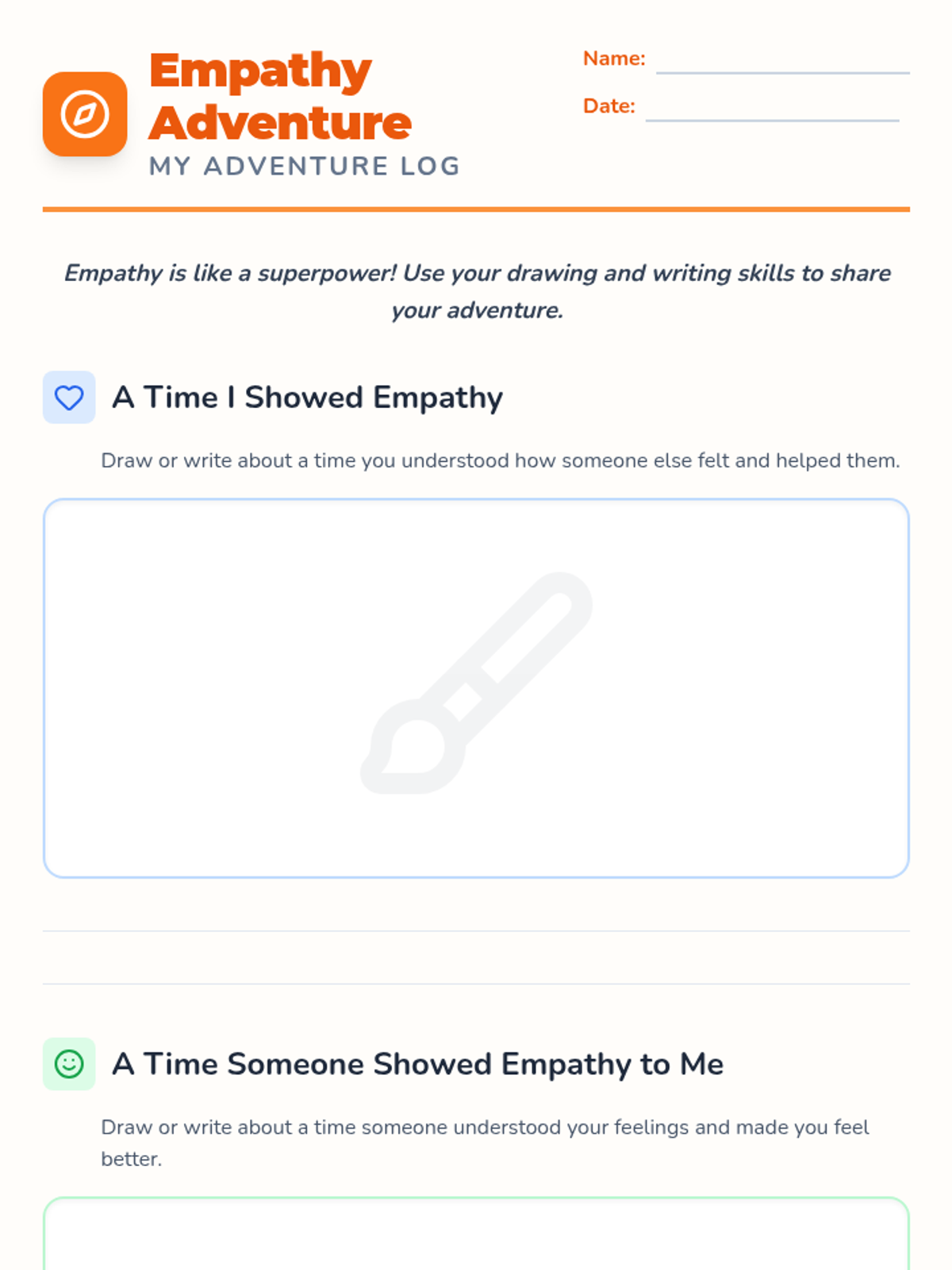 Empathy Adventure
MY ADVENTURE LOG

Name: ____
Date: ____

Empathy is like a superpower! Use your drawing and writing skills to share your adventure.

A Time I Showed Empathy

Draw or write about a time you understood how someone else felt and helped them.

A Time Someone Showed Empathy to Me

Draw or write about a time someone understood your feelings and made you feel better.